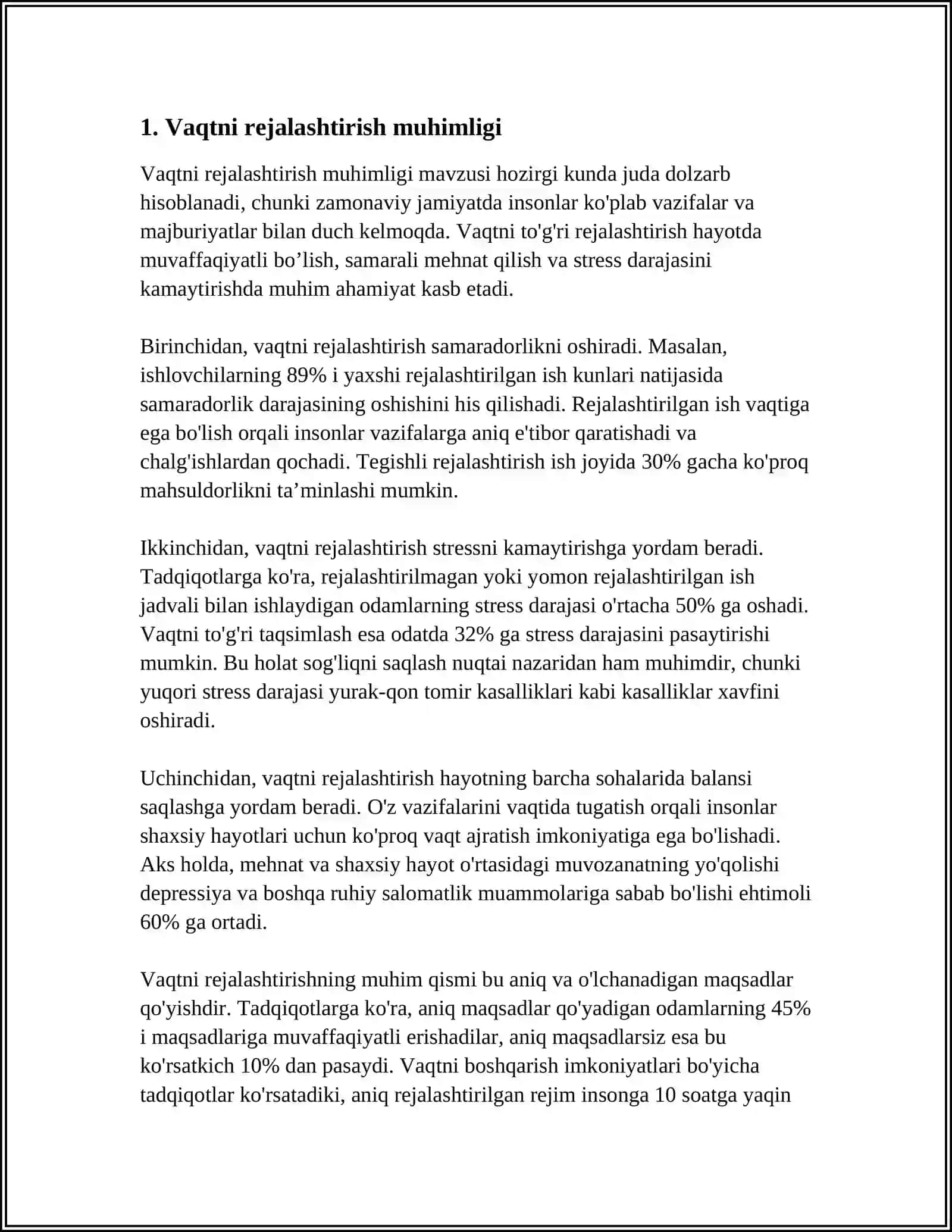 1. Vaqtni rejalashtirish muhimligi

Vaqtni rejalashtirish muhimligi mavzusi hozirgi kunda juda dolzarb hisoblanadi, chunki zamonaviy jamiyatda insonlar ko'plab vazifalar va majburiyatlar bilan duch kelmoqda. Vaqtni to'g'ri rejalashtirish hayotda muvaffaqiyatli bo'lish, samarali mehnat qilish va stress darajasini kamaytirishda muhim ahamiyat kasb etadi.

Birinchidan, vaqtni rejalashtirish samaradorlikni oshiradi. Masalan, ishlovchilarning 89% i yaxshi rejalashtirilgan ish kunlari natijasida samaradorlik darajasining oshishini his qilishadi. Rejalashtirilgan ish vaqtiga ega bo'lish orqali insonlar vazifalarga aniq e'tibor qaratishadi va chalg'ishlardan qochadi. Tegishli rejalashtirish ish joyida 30% gacha ko'proq mahsuldorlikni ta'minlashi mumkin.

Ikkinchidan, vaqtni rejalashtirish stressni kamaytirishga yordam beradi. Tadqiqotlarga ko'ra, rejalashtirilmagan yoki yomon rejalashtirilgan ish jadvali bilan ishlaydigan odamlarning stress darajasi o'rtacha 50% ga oshadi. Vaqtni to'g'ri taqsimlash esa odatda 32% ga stress darajasini pasaytirishi mumkin. Bu holat sog'liqni saqlash nuqtai nazaridan ham muhimdir, chunki yuqori stress darajasi yurak-qon tomir kasalliklari kabi kasalliklar xavfini oshiradi.

Uchinchidan, vaqtni rejalashtirish hayotning barcha sohalarida balansi saqlashga yordam beradi. O'z vazifalarini vaqtida tugatish orqali insonlar shaxsiy hayotlari uchun ko'proq vaqt ajratish imkoniyatiga ega bo'lishadi. Aks holda, mehnat va shaxsiy hayot o'rtasidagi muvozanatning yo'qolishi depressiya va boshqa ruhiy salomatlik muammolariga sabab bo'lishi ehtimoli 60% ga ortadi.

Vaqtni rejalashtirishning muhim qismi bu aniq va o'lchanadigan maqsadlar qo'yishdir. Tadqiqotlarga ko'ra, aniq maqsadlar qo'yadigan odamlarning 45% i maqsadlariga muvaffaqiyatli erishadilar, aniq maqsadlarsiz esa bu ko'rsatkich 10% dan pasaydi. Vaqtni boshqarish imkoniyatlari bo'yicha tadqiqotlar ko'rsatadiki, aniq rejalashtirilgan rejim insonga 10 soatga yaqin